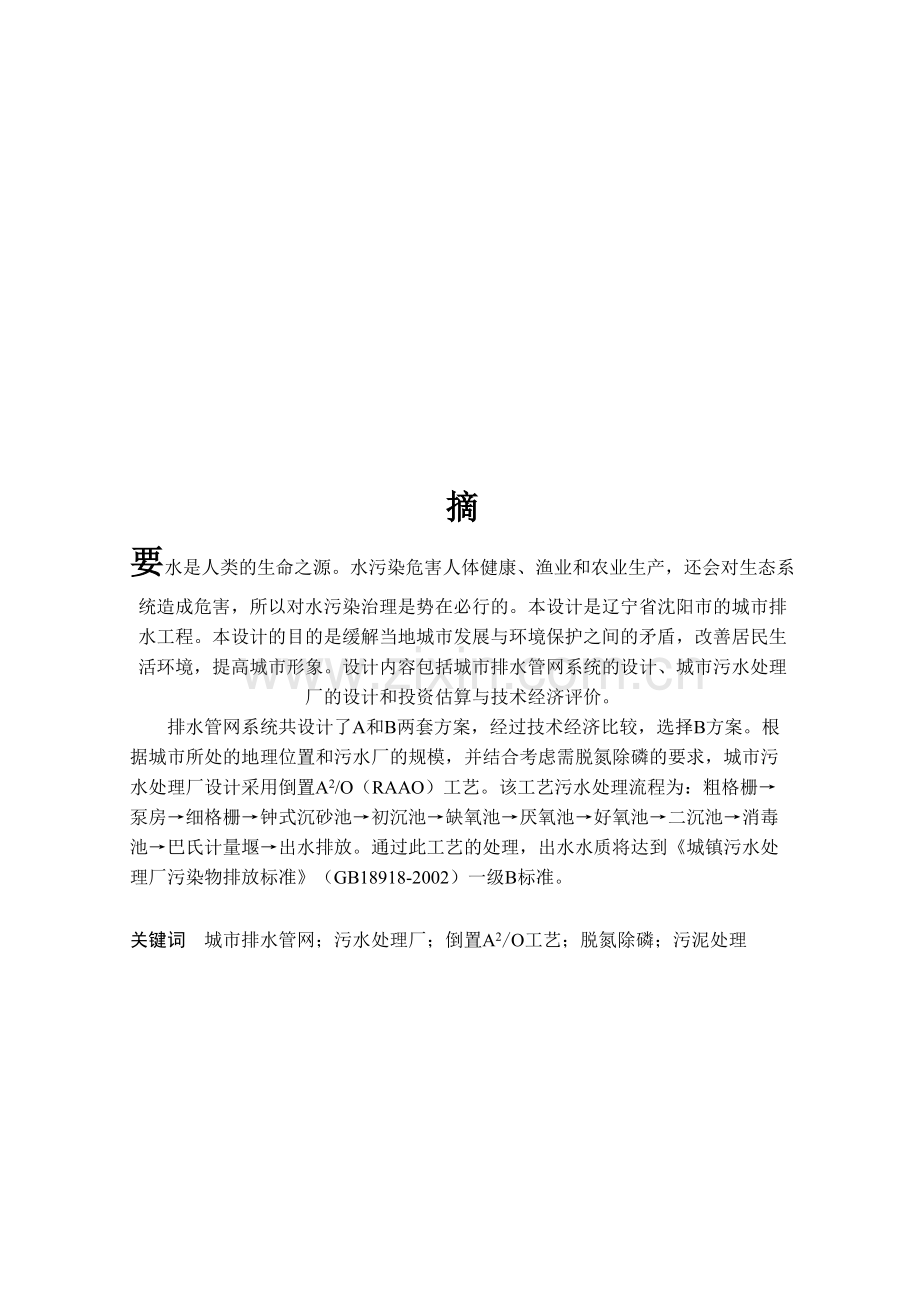 摘

要水是人类的生命之源。水污染危害人体健康、渔业和农业生产，还会对生态系统造成危害，所以对水污染治理是势在必行的。本设计是辽宁省沈阳市的城市排水工程。本设计的目的是缓解当地城市发展与环境保护之间的矛盾，改善居民生活环境，提高城市形象。设计内容包括城市排水管网系统的设计、城市污水处理厂的设计和投资估算与技术经济评价。

排水管网系统共设计了A和B两套方案，经过技术经济比较，选择B方案。根据城市所处的地理位置和污水厂的规模，并结合考虑需脱氮除磷的要求，城市污水处理厂设计采用倒置$A^2/O$（RAAO）工艺。该工艺污水处理流程为：粗格栅→泵房→细格栅→钟式沉砂池→初沉池→缺氧池→厌氧池→好氧池→二沉池→消毒池→巴氏计量堰→出水排放。通过此工艺的处理，出水水质将达到《城镇污水处理厂污染物排放标准》（GB18918-2002）一级B标准。

关键词 城市排水管网；污水处理厂；倒置$A^2/O$工艺；脱氮除磷；污泥处理

www.zixin.com.cn